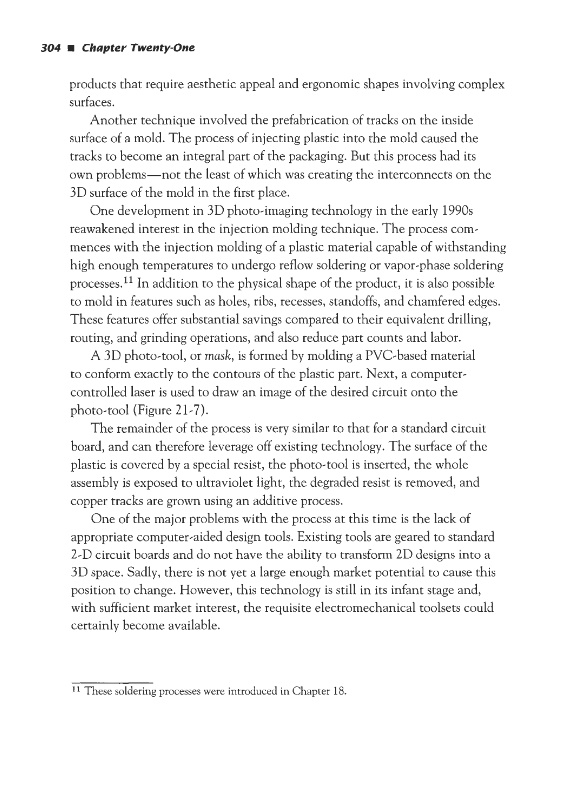 304 ■ Chapter Twenty-One

products that require aesthetic appeal and ergonomic shapes involving complex surfaces.

Another technique involved the prefabrication of tracks on the inside surface of a mold. The process of injecting plastic into the mold caused the tracks to become an integral part of the packaging. But this process had its own problems—not the least of which was creating the interconnects on the 3D surface of the mold in the first place.

One development in 3D photo-imaging technology in the early 1990s reawakened interest in the injection molding technique. The process commences with the injection molding of a plastic material capable of withstanding high enough temperatures to undergo reflow soldering or vapor-phase soldering processes.$^{11}$ In addition to the physical shape of the product, it is also possible to mold in features such as holes, ribs, recesses, standoffs, and chamfered edges. These features offer substantial savings compared to their equivalent drilling, routing, and grinding operations, and also reduce part counts and labor.

A 3D photo-tool, or mask, is formed by molding a PVC-based material to conform exactly to the contours of the plastic part. Next, a computer-controlled laser is used to draw an image of the desired circuit onto the photo-tool (Figure 21-7).

The remainder of the process is very similar to that for a standard circuit board, and can therefore leverage off existing technology. The surface of the plastic is covered by a special resist, the photo-tool is inserted, the whole assembly is exposed to ultraviolet light, the degraded resist is removed, and copper tracks are grown using an additive process.

One of the major problems with the process at this time is the lack of appropriate computer-aided design tools. Existing tools are geared to standard 2-D circuit boards and do not have the ability to transform 2D designs into a 3D space. Sadly, there is not yet a large enough market potential to cause this position to change. However, this technology is still in its infant stage and, with sufficient market interest, the requisite electromechanical toolsets could certainly become available.

$^{11}$ These soldering processes were introduced in Chapter 18.